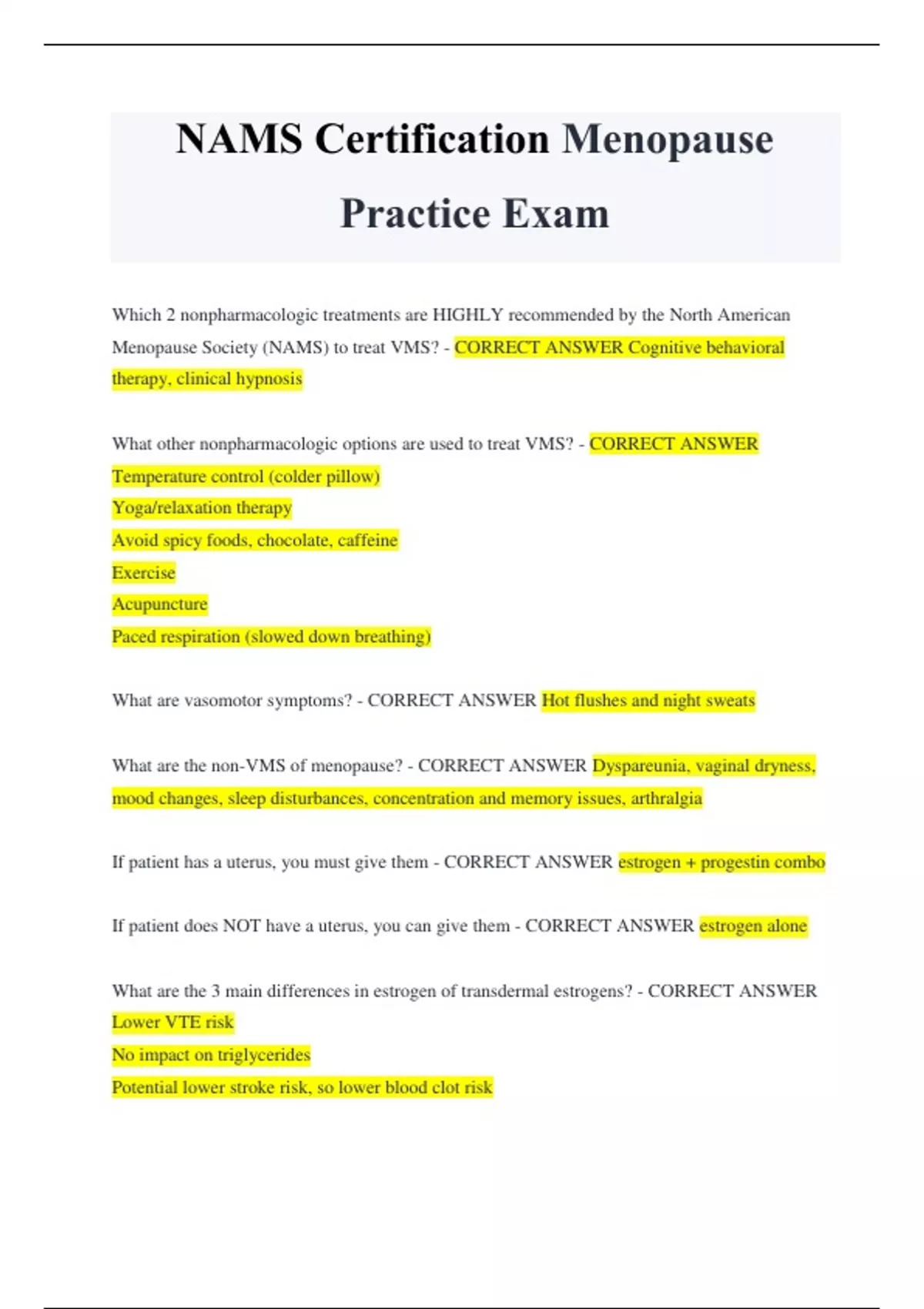 NAMS Certification Menopause Practice Exam

Which 2 nonpharmacologic treatments are HIGHLY recommended by the North American Menopause Society (NAMS) to treat VMS? - CORRECT ANSWER Cognitive behavioral therapy, clinical hypnosis

What other nonpharmacologic options are used to treat VMS? - CORRECT ANSWER
Temperature control (colder pillow)
Yoga/relaxation therapy
Avoid spicy foods, chocolate, caffeine
Exercise
Acupuncture
Paced respiration (slowed down breathing)

What are vasomotor symptoms? - CORRECT ANSWER Hot flushes and night sweats

What are the non-VMS of menopause? - CORRECT ANSWER Dyspareunia, vaginal dryness, mood changes, sleep disturbances, concentration and memory issues, arthralgia

If patient has a uterus, you must give them - CORRECT ANSWER estrogen + progestin combo

If patient does NOT have a uterus, you can give them - CORRECT ANSWER estrogen alone

What are the 3 main differences in estrogen of transdermal estrogens? - CORRECT ANSWER
Lower VTE risk
No impact on triglycerides
Potential lower stroke risk, so lower blood clot risk